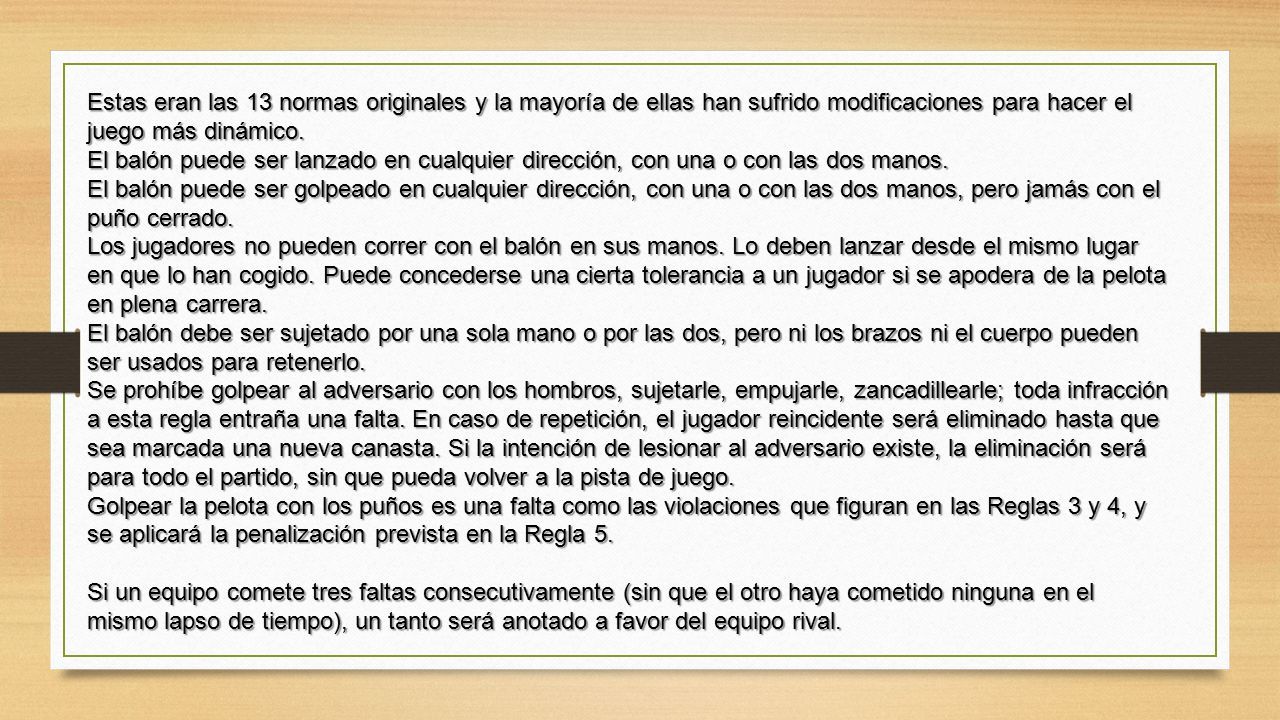 Estas eran las 13 normas originales y la mayoría de ellas han sufrido modificaciones para hacer el juego más dinámico.
El balón puede ser lanzado en cualquier dirección, con una o con las dos manos.
El balón puede ser golpeado en cualquier dirección, con una o con las dos manos, pero jamás con el puño cerrado.
Los jugadores no pueden correr con el balón en sus manos. Lo deben lanzar desde el mismo lugar en que lo han cogido. Puede concederse una cierta tolerancia a un jugador si se apodera de la pelota en plena carrera.
El balón debe ser sujetado por una sola mano o por las dos, pero ni los brazos ni el cuerpo pueden ser usados para retenerlo.
Se prohíbe golpear al adversario con los hombros, sujetarle, empujarle, zancadillearle; toda infracción a esta regla entraña una falta. En caso de repetición, el jugador reincidente será eliminado hasta que sea marcada una nueva canasta. Si la intención de lesionar al adversario existe, la eliminación será para todo el partido, sin que pueda volver a la pista de juego.
Golpear la pelota con los puños es una falta como las violaciones que figuran en las Reglas 3 y 4, y se aplicará la penalización prevista en la Regla 5.

Si un equipo comete tres faltas consecutivamente (sin que el otro haya cometido ninguna en el mismo lapso de tiempo), un tanto será anotado a favor del equipo rival.